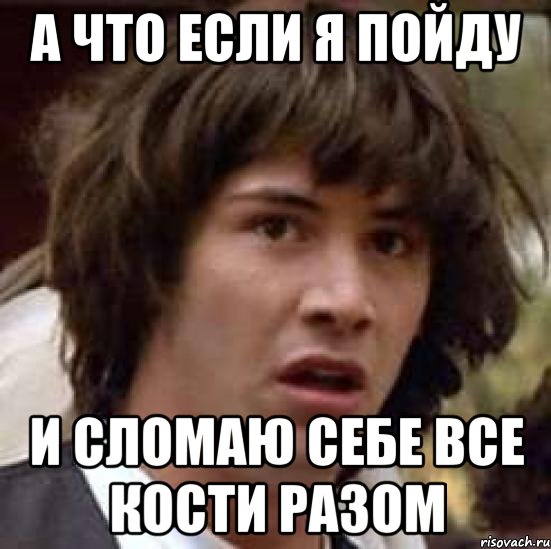 А ЧТО ЕСЛИ Я ПОЙДУ

И СЛОМАЮ СЕБЕ ВСЕ КОСТИ РАЗОМ

risovach.ru